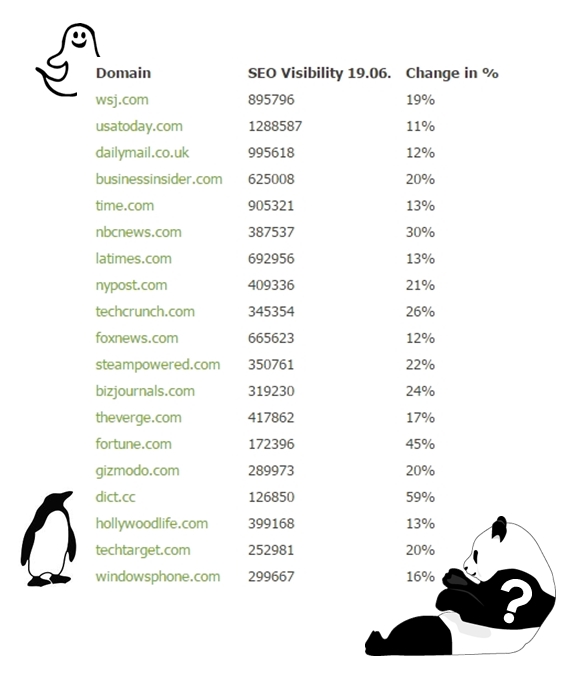 | Domain | SEO Visibility 19.06. | Change in % |
|---|---|---|
| wsj.com | 895796 | 19% |
| usatoday.com | 1288587 | 11% |
| dailymail.co.uk | 995618 | 12% |
| businessinsider.com | 625008 | 20% |
| time.com | 905321 | 13% |
| nbcnews.com | 387537 | 30% |
| latimes.com | 692956 | 13% |
| nypost.com | 409336 | 21% |
| techcrunch.com | 345354 | 26% |
| foxnews.com | 665623 | 12% |
| steampowered.com | 350761 | 22% |
| bizjournals.com | 319230 | 24% |
| theverge.com | 417862 | 17% |
| fortune.com | 172396 | 45% |
| gizmodo.com | 289973 | 20% |
| dict.cc | 126850 | 59% |
| hollywoodlife.com | 399168 | 13% |
| techtarget.com | 252981 | 20% |
| windowsphone.com | 299667 | 16% |

?